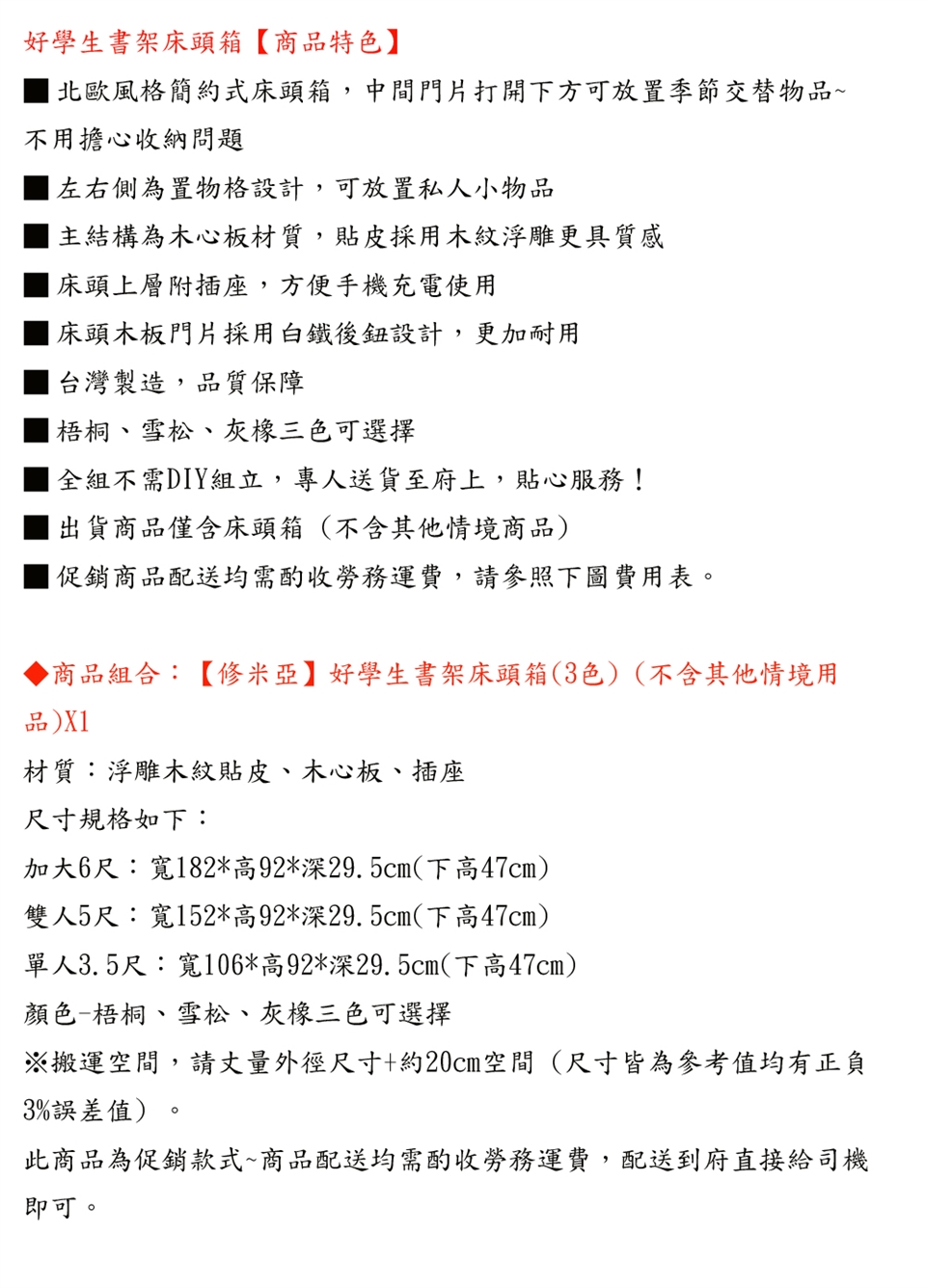 好學生書架床頭箱【商品特色】

■北歐風格簡約式床頭箱，中間門片打開下方可放置季節交替物品~不用擔心收納問題

■左右側為置物格設計，可放置私人小物品

■主結構為木心板材質，貼皮採用木紋浮雕更具質感

■床頭上層附插座，方便手機充電使用

■床頭木板門片採用白鐵後鈕設計，更加耐用

■台灣製造，品質保障

■梧桐、雪松、灰橡三色可選擇

■全組不需DIY組立，專人送貨至府上，貼心服務！

■出貨商品僅含床頭箱（不含其他情境商品）

■促銷商品配送均需酌收勞務運費，請參照下圖費用表。

◆商品組合：【修米亞】好學生書架床頭箱(3色)（不含其他情境用品)X1

材質：浮雕木紋貼皮、木心板、插座

尺寸規格如下：

加大6尺：寬182*高92*深29.5cm(下高47cm)

雙人5尺：寬152*高92*深29.5cm(下高47cm)

單人3.5尺：寬106*高92*深29.5cm(下高47cm)

顏色-梧桐、雪松、灰橡三色可選擇

※搬運空間，請丈量外徑尺寸+約20cm空間（尺寸皆為參考值均有正負3%誤差值）。

此商品為促銷款式~商品配送均需酌收勞務運費，配送到府直接給司機即可。